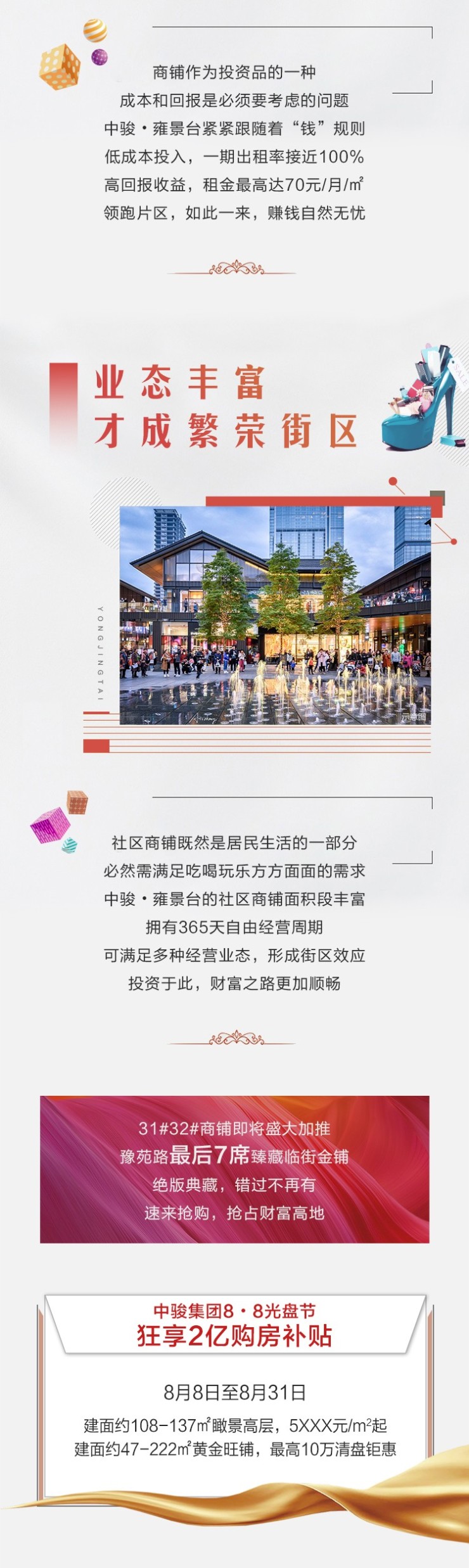 商铺作为投资品的一种
成本和回报是必须要考虑的问题
中骏·雍景台紧紧跟随着“钱”规则
低成本投入，一期出租率接近100%
高回报收益，租金最高达70元/月/㎡
领跑片区，如此一来，赚钱自然无忧

业态丰富
才成繁荣街区

YONGJINGTAI

示意图

社区商铺既然是居民生活的一部分
必然需满足吃喝玩乐方方面面的需求
中骏·雍景台的社区商铺面积段丰富
拥有365天自由经营周期
可满足多种经营业态，形成街区效应
投资于此，财富之路更加顺畅

31#32#商铺即将盛大加推
豫苑路最后7席臻藏临街金铺
绝版典藏，错过不再有
速来抢购，抢占财富高地

中骏集团8·8光盘节
狂享2亿购房补贴

8月8日至8月31日
建面约108-137㎡瞰景高层，5XXX元/$m^2$起
建面约47-222㎡黄金旺铺，最高10万清盘钜惠